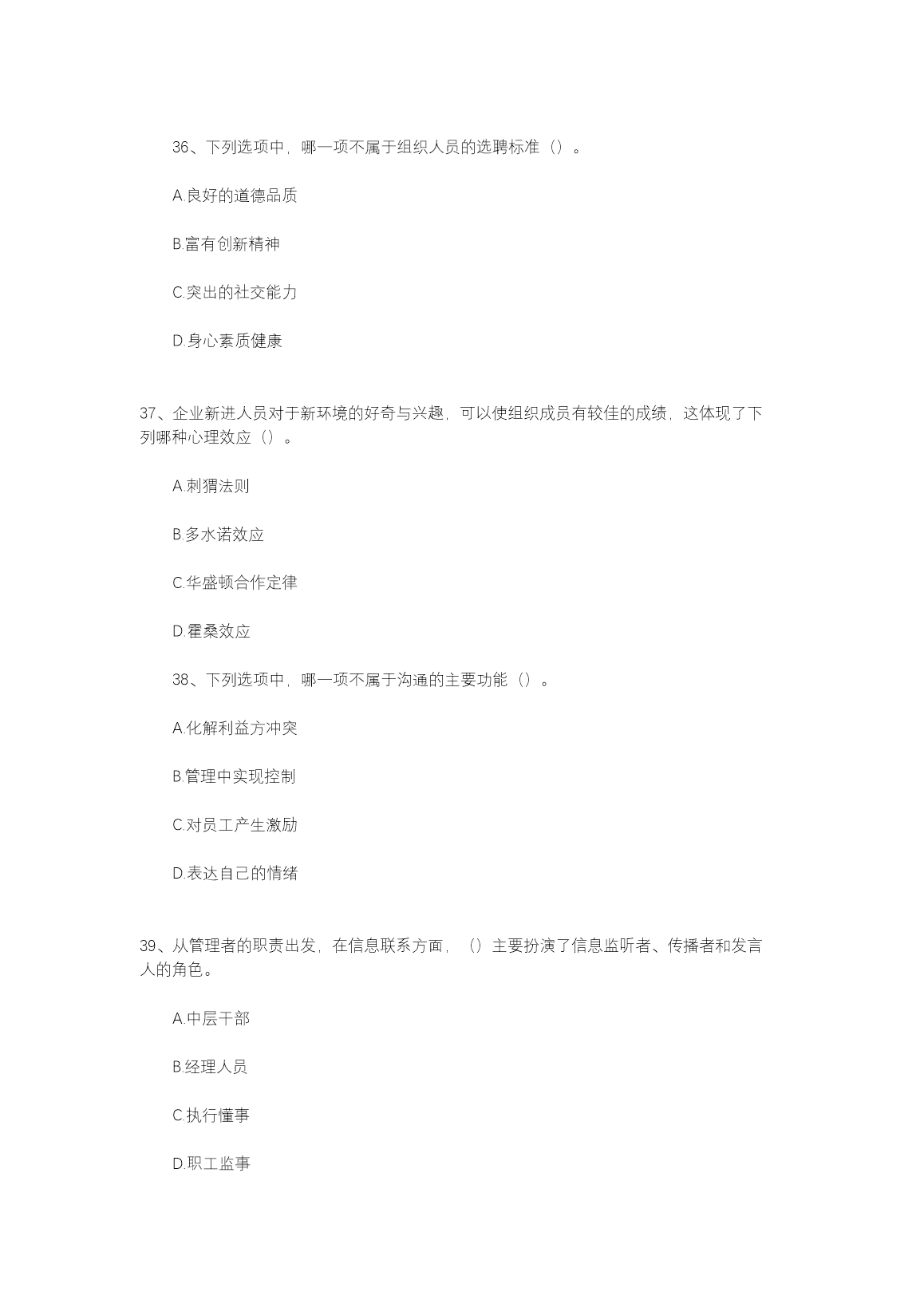 36、下列选项中，哪一项不属于组织人员的选聘标准（）。

A.良好的道德品质

B.富有创新精神

C.突出的社交能力

D.身心素质健康

37、企业新进人员对于新环境的好奇与兴趣，可以使组织成员有较佳的成绩，这体现了下列哪种心理效应（）。

A.刺猬法则

B.多水诺效应

C.华盛顿合作定律

D.霍桑效应

38、下列选项中，哪一项不属于沟通的主要功能（）。

A.化解利益方冲突

B.管理中实现控制

C.对员工产生激励

D.表达自己的情绪

39、从管理者的职责出发，在信息联系方面，（）主要扮演了信息监听者、传播者和发言人的角色。

A.中层干部

B.经理人员

C.执行懂事

D.职工监事